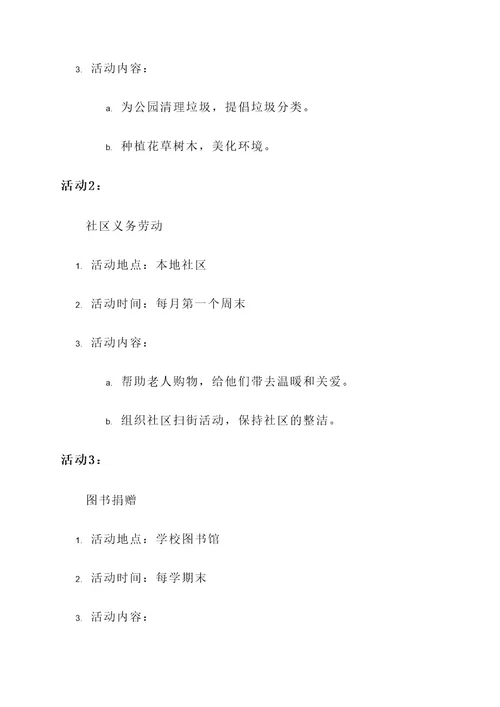 3. 活动内容：

a. 为公园清理垃圾，提倡垃圾分类。

b. 种植花草树木，美化环境。

活动2：

社区义务劳动

1. 活动地点：本地社区

2. 活动时间：每月第一个周末

3. 活动内容：

a. 帮助老人购物，给他们带去温暖和关爱。

b. 组织社区扫街活动，保持社区的整洁。

活动3：

图书捐赠

1. 活动地点：学校图书馆

2. 活动时间：每学期末

3. 活动内容：